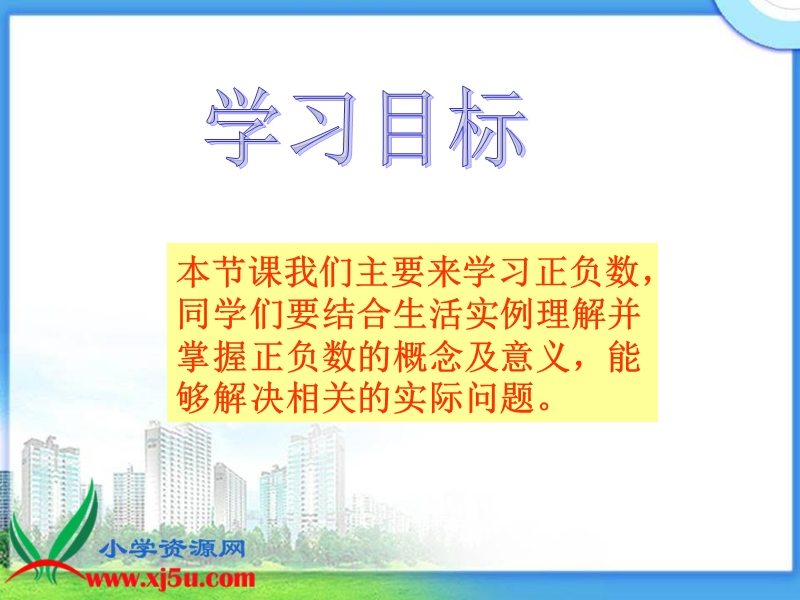 学习目标

本节课我们主要来学习正负数，同学们要结合生活实例理解并掌握正负数的概念及意义，能够解决相关的实际问题。

小学资源网
www.xj5u.com